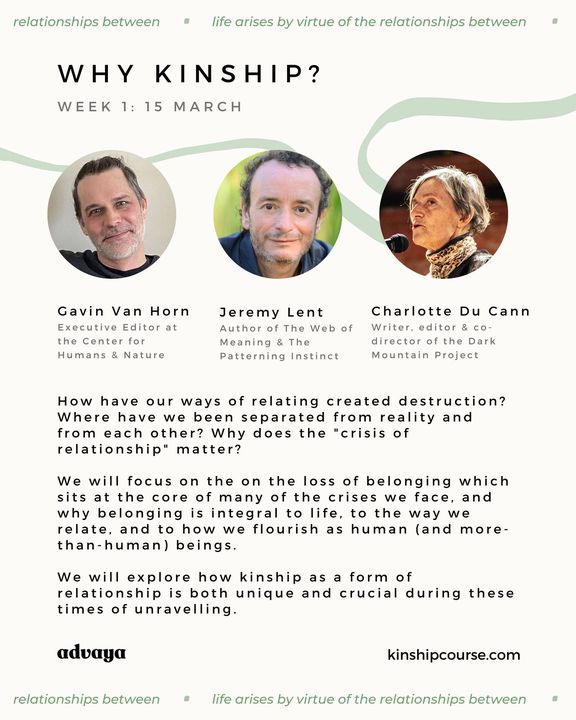 relationships between ▪ life arises by virtue of the relationships between ▪

WHY KINSHIP?

WEEK 1: 15 MARCH

Gavin Van Horn
Executive Editor at the Center for Humans & Nature

Jeremy Lent
Author of The Web of Meaning & The Patterning Instinct

Charlotte Du Cann
Writer, editor & co-director of the Dark Mountain Project

How have our ways of relating created destruction? Where have we been separated from reality and from each other? Why does the "crisis of relationship" matter?

We will focus on the on the loss of belonging which sits at the core of many of the crises we face, and why belonging is integral to life, to the way we relate, and to how we flourish as human (and more-than-human) beings.

We will explore how kinship as a form of relationship is both unique and crucial during these times of unravelling.

advaya

kinshipcourse.com

relationships between ▪ life arises by virtue of the relationships between ▪